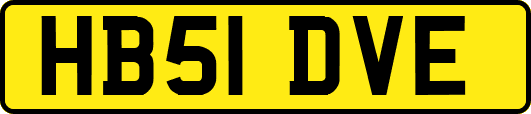 HB51 DVE